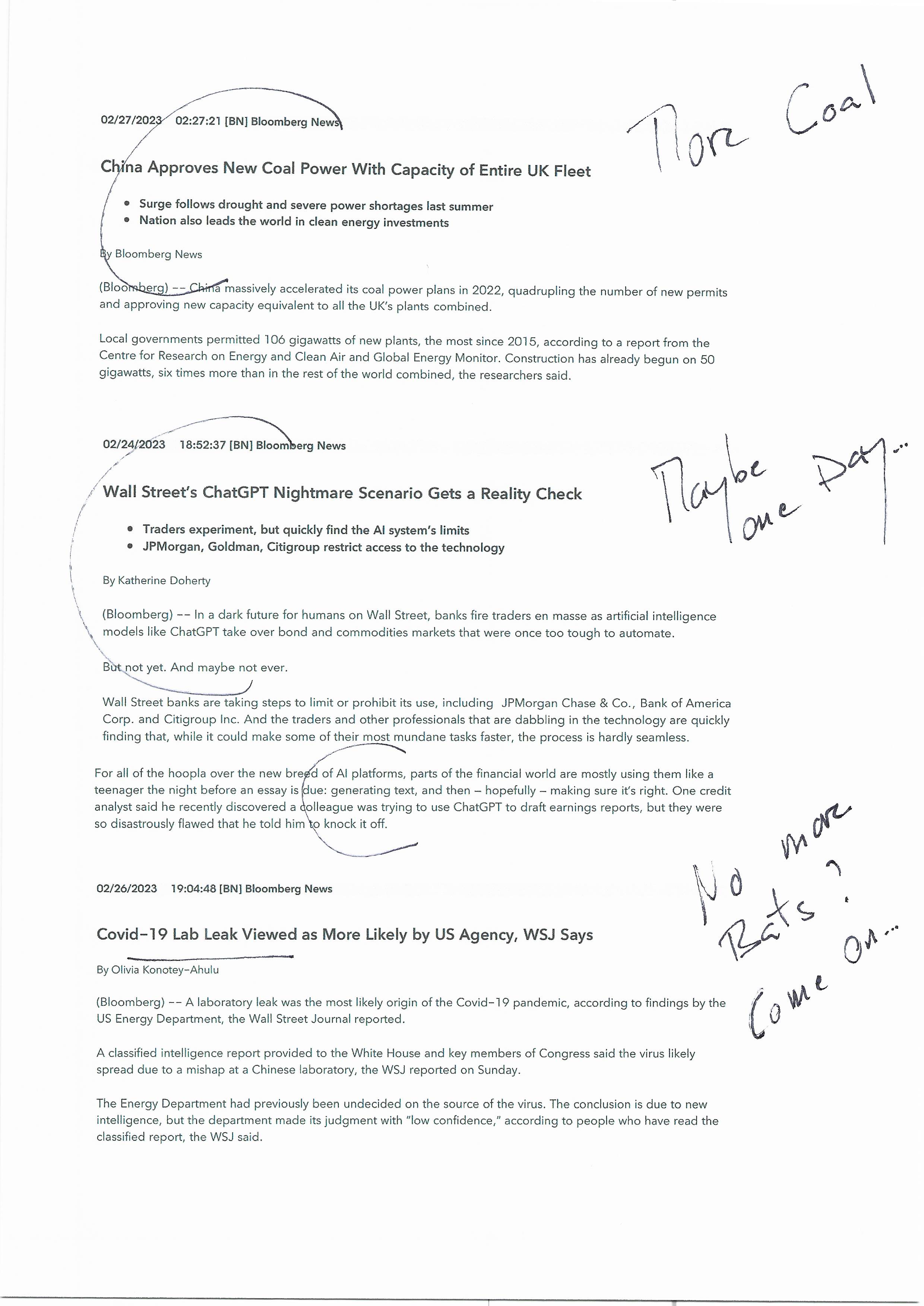 02/27/2023 02:27:21 [BN] Bloomberg News

More Coal

China Approves New Coal Power With Capacity of Entire UK Fleet

- Surge follows drought and severe power shortages last summer
- Nation also leads the world in clean energy investments

By Bloomberg News

(Bloomberg) -- China massively accelerated its coal power plans in 2022, quadrupling the number of new permits and approving new capacity equivalent to all the UK's plants combined.

Local governments permitted 106 gigawatts of new plants, the most since 2015, according to a report from the Centre for Research on Energy and Clean Air and Global Energy Monitor. Construction has already begun on 50 gigawatts, six times more than in the rest of the world combined, the researchers said.

02/24/2023 18:52:37 [BN] Bloomberg News

Maybe one Day...

Wall Street's ChatGPT Nightmare Scenario Gets a Reality Check

- Traders experiment, but quickly find the AI system's limits
- JPMorgan, Goldman, Citigroup restrict access to the technology

By Katherine Doherty

(Bloomberg) -- In a dark future for humans on Wall Street, banks fire traders en masse as artificial intelligence models like ChatGPT take over bond and commodities markets that were once too tough to automate.

But not yet. And maybe not ever.

Wall Street banks are taking steps to limit or prohibit its use, including JPMorgan Chase & Co., Bank of America Corp. and Citigroup Inc. And the traders and other professionals that are dabbling in the technology are quickly finding that, while it could make some of their most mundane tasks faster, the process is hardly seamless.

For all of the hoopla over the new breed of AI platforms, parts of the financial world are mostly using them like a teenager the night before an essay is due: generating text, and then – hopefully – making sure it's right. One credit analyst said he recently discovered a colleague was trying to use ChatGPT to draft earnings reports, but they were so disastrously flawed that he told him to knock it off.

02/26/2023 19:04:48 [BN] Bloomberg News

No more Bats? Come on...

Covid-19 Lab Leak Viewed as More Likely by US Agency, WSJ Says

By Olivia Konotey-Ahulu

(Bloomberg) -- A laboratory leak was the most likely origin of the Covid-19 pandemic, according to findings by the US Energy Department, the Wall Street Journal reported.

A classified intelligence report provided to the White House and key members of Congress said the virus likely spread due to a mishap at a Chinese laboratory, the WSJ reported on Sunday.

The Energy Department had previously been undecided on the source of the virus. The conclusion is due to new intelligence, but the department made its judgment with "low confidence," according to people who have read the classified report, the WSJ said.